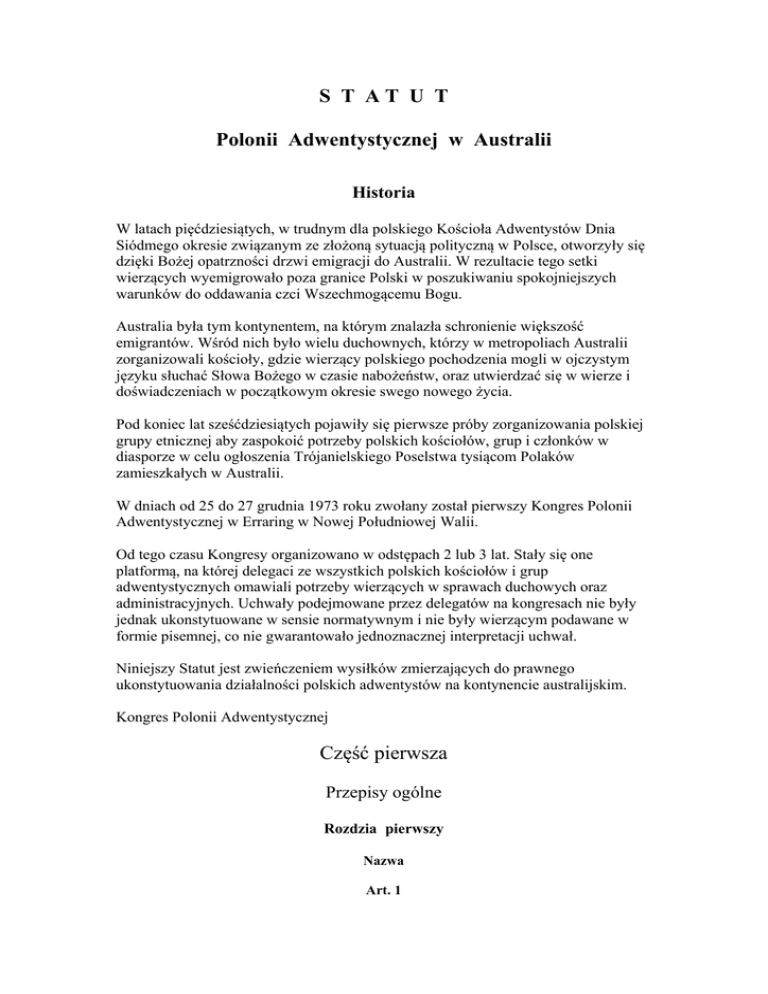 S T A T U T

Polonii Adwentystycznej w Australii

Historia

W latach pięćdziesiątych, w trudnym dla polskiego Kościoła Adwentystów Dnia Siódmego okresie związanym ze złożoną sytuacją polityczną w Polsce, otworzyły się dzięki Bożej opatrzności drzwi emigracji do Australii. W rezultacie tego setki wierzących wyemigrowało poza granice Polski w poszukiwaniu spokojniejszych warunków do oddawania czci Wszechmogącemu Bogu.

Australia była tym kontynentem, na którym znalazła schronienie większość emigrantów. Wśród nich było wielu duchownych, którzy w metropoliach Australii zorganizowali kościoły, gdzie wierzący polskiego pochodzenia mogli w ojczystym języku słuchać Słowa Bożego w czasie nabożeństw, oraz utwierdzać się w wierze i doświadczeniach w początkowym okresie swego nowego życia.

Pod koniec lat sześćdziesiątych pojawiły się pierwsze próby zorganizowania polskiej grupy etnicznej aby zaspokoić potrzeby polskich kościołów, grup i członków w diasporze w celu ogłoszenia Trójanielskiego Poselstwa tysiącom Polaków zamieszkałych w Australii.

W dniach od 25 do 27 grudnia 1973 roku zwołany został pierwszy Kongres Polonii Adwentystycznej w Erraring w Nowej Południowej Walii.

Od tego czasu Kongresy organizowano w odstępach 2 lub 3 lat. Stały się one platformą, na której delegaci ze wszystkich polskich kościołów i grup adwentystycznych omawiali potrzeby wierzących w sprawach duchowych oraz administracyjnych. Uchwały podejmowane przez delegatów na kongresach nie były jednak ukonstytuowane w sensie normatywnym i nie były wierzącym podawane w formie pisemnej, co nie gwarantowało jednoznacznej interpretacji uchwał.

Niniejszy Statut jest zwieńczeniem wysiłków zmierzających do prawnego ukonstytuowania działalności polskich adwentystów na kontynencie australijskim.

Kongres Polonii Adwentystycznej

Część pierwsza

Przepisy ogólne

Rozdzia pierwszy

Nazwa

Art. 1